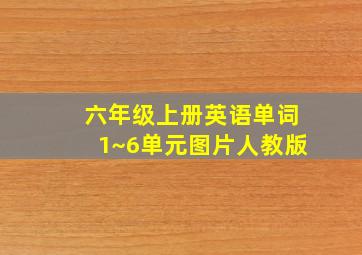 六年级上册英语单词
1~6单元图片人教版